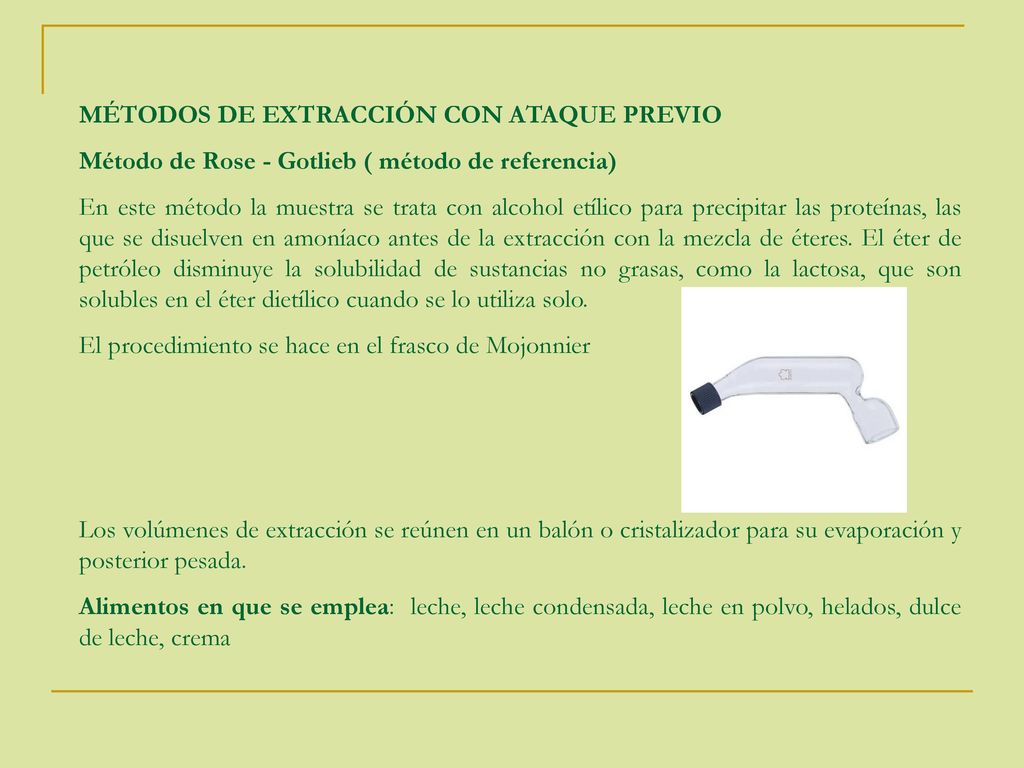 MÉTODOS DE EXTRACCIÓN CON ATAQUE PREVIO

Método de Rose - Gotlieb ( método de referencia)

En este método la muestra se trata con alcohol etílico para precipitar las proteínas, las que se disuelven en amoníaco antes de la extracción con la mezcla de éteres. El éter de petróleo disminuye la solubilidad de sustancias no grasas, como la lactosa, que son solubles en el éter dietílico cuando se lo utiliza solo.

El procedimiento se hace en el frasco de Mojonnier

Los volúmenes de extracción se reúnen en un balón o cristalizador para su evaporación y posterior pesada.

Alimentos en que se emplea: leche, leche condensada, leche en polvo, helados, dulce de leche, crema